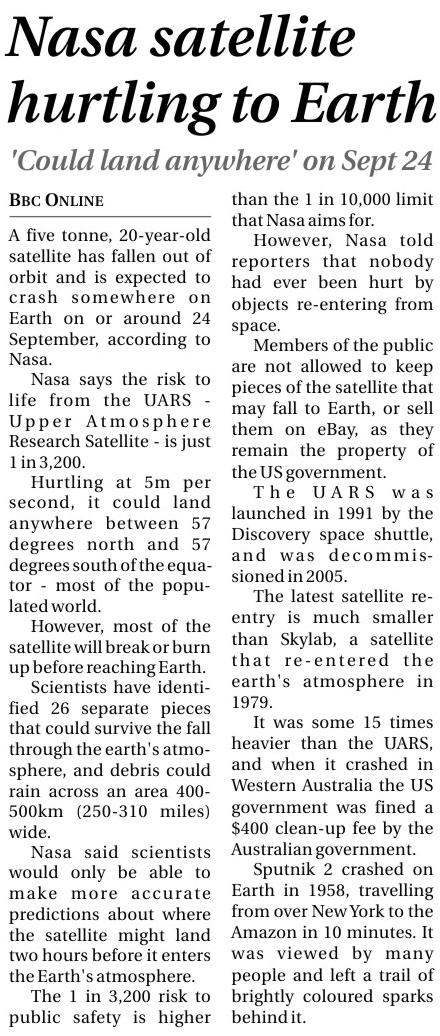 Nasa satellite hurtling to Earth

'Could land anywhere' on Sept 24

BBC ONLINE

A five tonne, 20-year-old satellite has fallen out of orbit and is expected to crash somewhere on Earth on or around 24 September, according to Nasa.

Nasa says the risk to life from the UARS - Upper Atmosphere Research Satellite - is just 1 in 3,200.

Hurtling at 5m per second, it could land anywhere between 57 degrees north and 57 degrees south of the equator - most of the populated world.

However, most of the satellite will break or burn up before reaching Earth.

Scientists have identified 26 separate pieces that could survive the fall through the earth's atmosphere, and debris could rain across an area 400-500km (250-310 miles) wide.

Nasa said scientists would only be able to make more accurate predictions about where the satellite might land two hours before it enters the Earth's atmosphere.

The 1 in 3,200 risk to public safety is higher than the 1 in 10,000 limit that Nasa aims for.

However, Nasa told reporters that nobody had ever been hurt by objects re-entering from space.

Members of the public are not allowed to keep pieces of the satellite that may fall to Earth, or sell them on eBay, as they remain the property of the US government.

The UARS was launched in 1991 by the Discovery space shuttle, and was decommissioned in 2005.

The latest satellite re-entry is much smaller than Skylab, a satellite that re-entered the earth's atmosphere in 1979.

It was some 15 times heavier than the UARS, and when it crashed in Western Australia the US government was fined a $400 clean-up fee by the Australian government.

Sputnik 2 crashed on Earth in 1958, travelling from over New York to the Amazon in 10 minutes. It was viewed by many people and left a trail of brightly coloured sparks behind it.